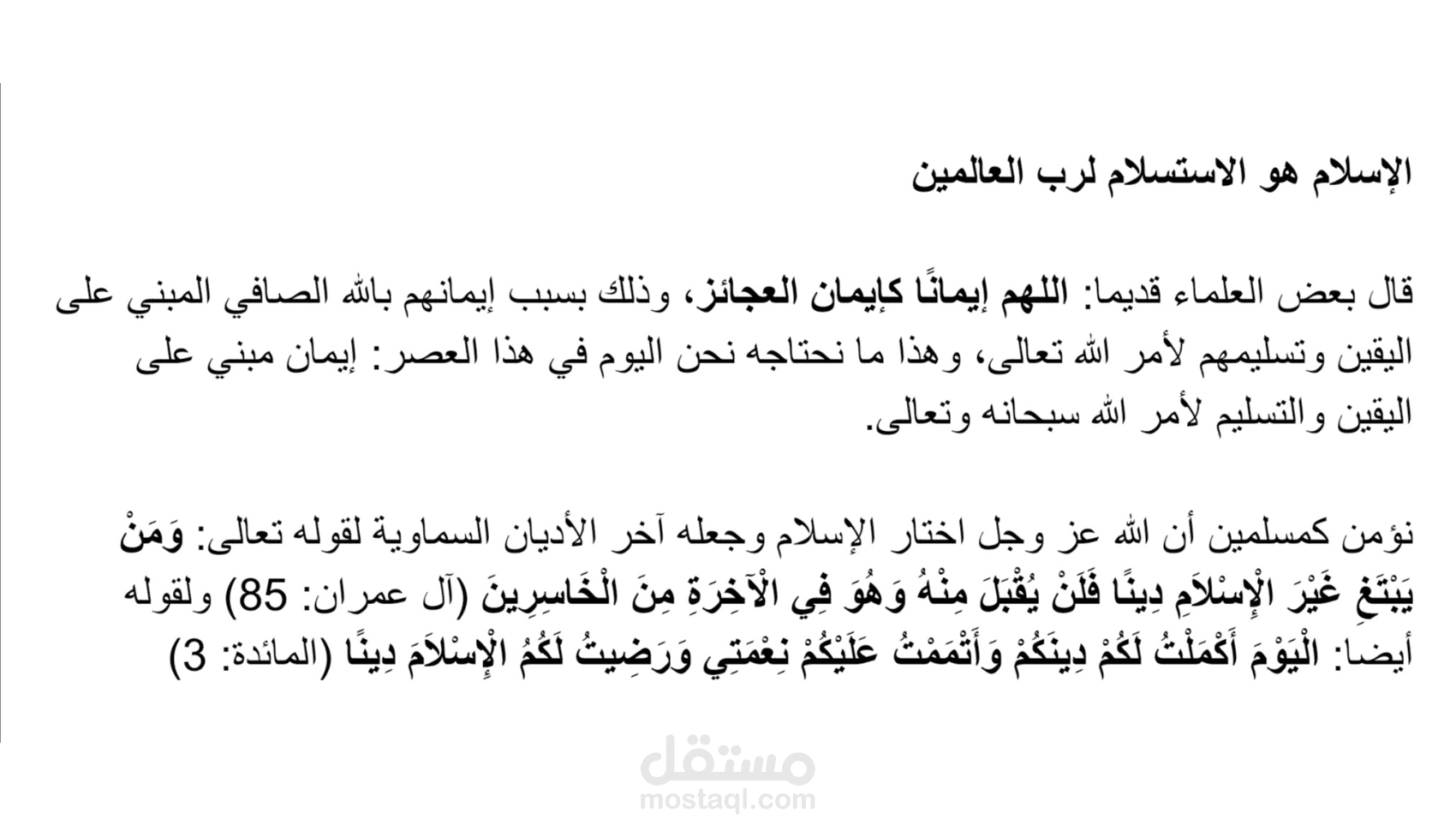 الإسلام هو الاستسلام لرب العالمين

قال بعض العلماء قديما: اللهم إيمانًا كإيمان العجائز، وذلك بسبب إيمانهم بالله الصافي المبني على اليقين وتسليمهم لأمر الله تعالى، وهذا ما نحتاجه نحن اليوم في هذا العصر: إيمان مبني على اليقين والتسليم لأمر الله سبحانه وتعالى.

نؤمن كمسلمين أن الله عز وجل اختار الإسلام وجعله آخر الأديان السماوية لقوله تعالى: وَمَنْ يَبْتَغِ غَيْرَ الْإِسْلَامِ دِينًا فَلَنْ يُقْبَلَ مِنْهُ وَهُوَ فِي الْآخِرَةِ مِنَ الْخَاسِرِينَ (آل عمران: 85) ولقوله أيضا: الْيَوْمَ أَكْمَلْتُ لَكُمْ دِينَكُمْ وَأَتْمَمْتُ عَلَيْكُمْ نِعْمَتِي وَرَضِيتُ لَكُمُ الْإِسْلَامَ دِينًا (المائدة: 3)

مستقل
mostaql.com